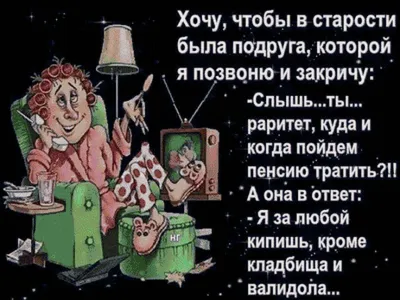 Хочу, чтобы в старости была подруга, которой я позвоню и закричу:

-Слышь...ты... раритет, куда и когда пойдем пенсию тратить?!!

А она в ответ:

- Я за любой кипишь, кроме кладбища и валидола...

НГ